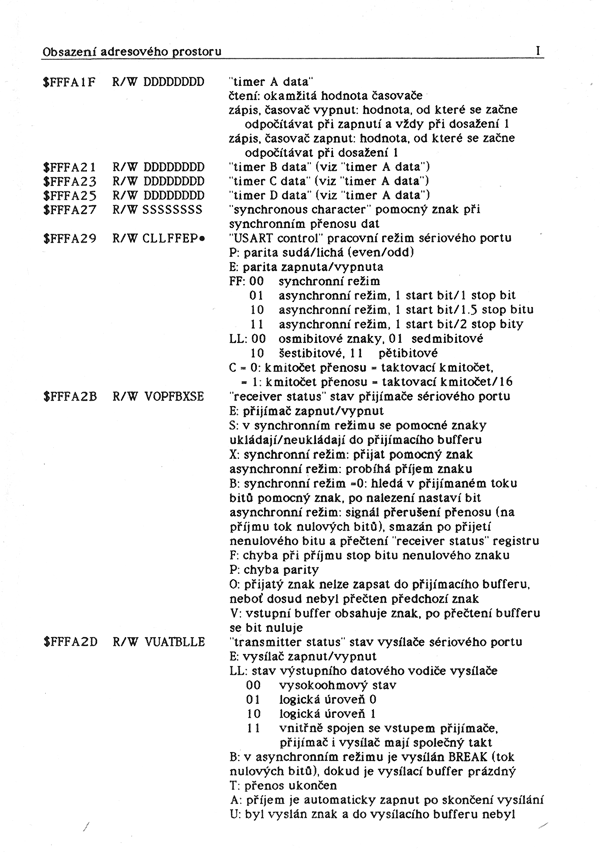 Obsazení adresového prostoru I

$FFFA1F R/W DDDDDDDD "timer A data"
čtení: okamžitá hodnota časovače
zápis, časovač vypnut: hodnota, od které se začne odpočítávat při zapnutí a vždy při dosažení 1
zápis, časovač zapnut: hodnota, od které se začne odpočítávat při dosažení 1

$FFFA21 R/W DDDDDDDD "timer B data" (viz "timer A data")
$FFFA23 R/W DDDDDDDD "timer C data" (viz "timer A data")
$FFFA25 R/W DDDDDDDD "timer D data" (viz "timer A data")
$FFFA27 R/W SSSSSSSS "synchronous character" pomocný znak při synchronním přenosu dat

$FFFA29 R/W CLLFFEP• "USART control" pracovní režim sériového portu
P: parita sudá/lichá (even/odd)
E: parita zapnuta/vypnuta
FF: 00 synchronní režim
01 asynchronní režim, 1 start bit/1 stop bit
10 asynchronní režim, 1 start bit/1.5 stop bitu
11 asynchronní režim, 1 start bit/2 stop bity
LL: 00 osmibitové znaky, 01 sedmibitové
10 šestibitové, 11 pětibitové
C = 0: kmitočet přenosu = taktovací kmitočet,
= 1: kmitočet přenosu = taktovací kmitočet/16

$FFFA2B R/W VOPFBXSE "receiver status" stav přijímače sériového portu
E: přijímač zapnut/vypnut
S: v synchronním režimu se pomocné znaky ukládají/neukládají do přijímacího bufferu
X: synchronní režim: přijat pomocný znak
asynchronní režim: probíhá příjem znaku
B: synchronní režim =0: hledá v přijímaném toku bitů pomocný znak, po nalezení nastaví bit
asynchronní režim: signál přerušení přenosu (na příjmu tok nulových bitů), smazán po přijetí nenulového bitu a přečtení "receiver status" registru
F: chyba při příjmu stop bitu nenulového znaku
P: chyba parity
O: přijatý znak nelze zapsat do přijímacího bufferu, neboť dosud nebyl přečten předchozí znak
V: vstupní buffer obsahuje znak, po přečtení bufferu se bit nuluje

$FFFA2D R/W VUATBLLE "transmitter status" stav vysílače sériového portu
E: vysílač zapnut/vypnut
LL: stav výstupního datového vodiče vysílače
00 vysokoohmový stav
01 logická úroveň 0
10 logická úroveň 1
11 vnitřně spojen se vstupem přijímače, přijímač i vysílač mají společný takt
B: v asynchronním režimu je vysílán BREAK (tok nulových bitů), dokud je vysílací buffer prázdný
T: přenos ukončen
A: příjem je automaticky zapnut po skončení vysílání
U: byl vyslán znak a do vysílacího bufferu nebyl